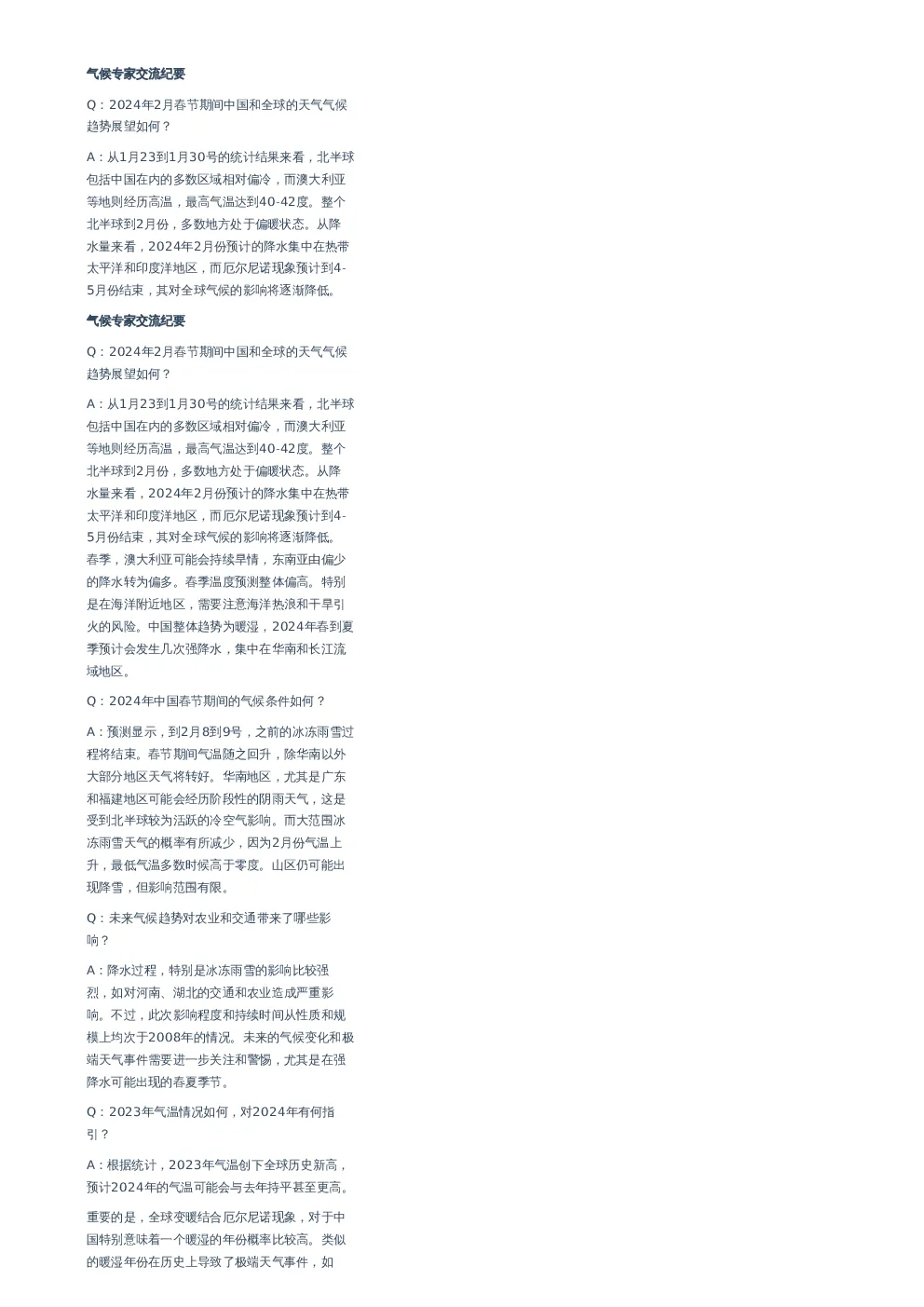 气候专家交流纪要

Q：2024年2月春节期间中国和全球的天气气候趋势展望如何？

A：从1月23到1月30号的统计结果来看，北半球包括中国在内的多数区域相对偏冷，而澳大利亚等地则经历高温，最高气温达到40-42度。整个北半球到2月份，多数地方处于偏暖状态。从降水量来看，2024年2月份预计的降水集中在热带太平洋和印度洋地区，而厄尔尼诺现象预计到4-5月份结束，其对全球气候的影响将逐渐降低。

气候专家交流纪要

Q：2024年2月春节期间中国和全球的天气气候趋势展望如何？

A：从1月23到1月30号的统计结果来看，北半球包括中国在内的多数区域相对偏冷，而澳大利亚等地则经历高温，最高气温达到40-42度。整个北半球到2月份，多数地方处于偏暖状态。从降水量来看，2024年2月份预计的降水集中在热带太平洋和印度洋地区，而厄尔尼诺现象预计到4-5月份结束，其对全球气候的影响将逐渐降低。春季，澳大利亚可能会持续旱情，东南亚由偏少的降水转为偏多。春季温度预测整体偏高。特别是在海洋附近地区，需要注意海洋热浪和干旱引火的风险。中国整体趋势为暖湿，2024年春到夏季预计会发生几次强降水，集中在华南和长江流域地区。

Q：2024年中国春节期间的气候条件如何？

A：预测显示，到2月8到9号，之前的冰冻雨雪过程将结束。春节期间气温随之回升，除华南以外大部分地区天气将转好。华南地区，尤其是广东和福建地区可能会经历阶段性的阴雨天气，这是受到北半球较为活跃的冷空气影响。而大范围冰冻雨雪天气的概率有所减少，因为2月份气温上升，最低气温多数时候高于零度。山区仍可能出现降雪，但影响范围有限。

Q：未来气候趋势对农业和交通带来了哪些影响？

A：降水过程，特别是冰冻雨雪的影响比较强烈，如对河南、湖北的交通和农业造成严重影响。不过，此次影响程度和持续时间从性质和规模上均次于2008年的情况。未来的气候变化和极端天气事件需要进一步关注和警惕，尤其是在强降水可能出现的春夏季节。

Q：2023年气温情况如何，对2024年有何指引？

A：根据统计，2023年气温创下全球历史新高，预计2024年的气温可能会与去年持平甚至更高。

重要的是，全球变暖结合厄尔尼诺现象，对于中国特别意味着一个暖湿的年份概率比较高。类似的暖湿年份在历史上导致了极端天气事件，如